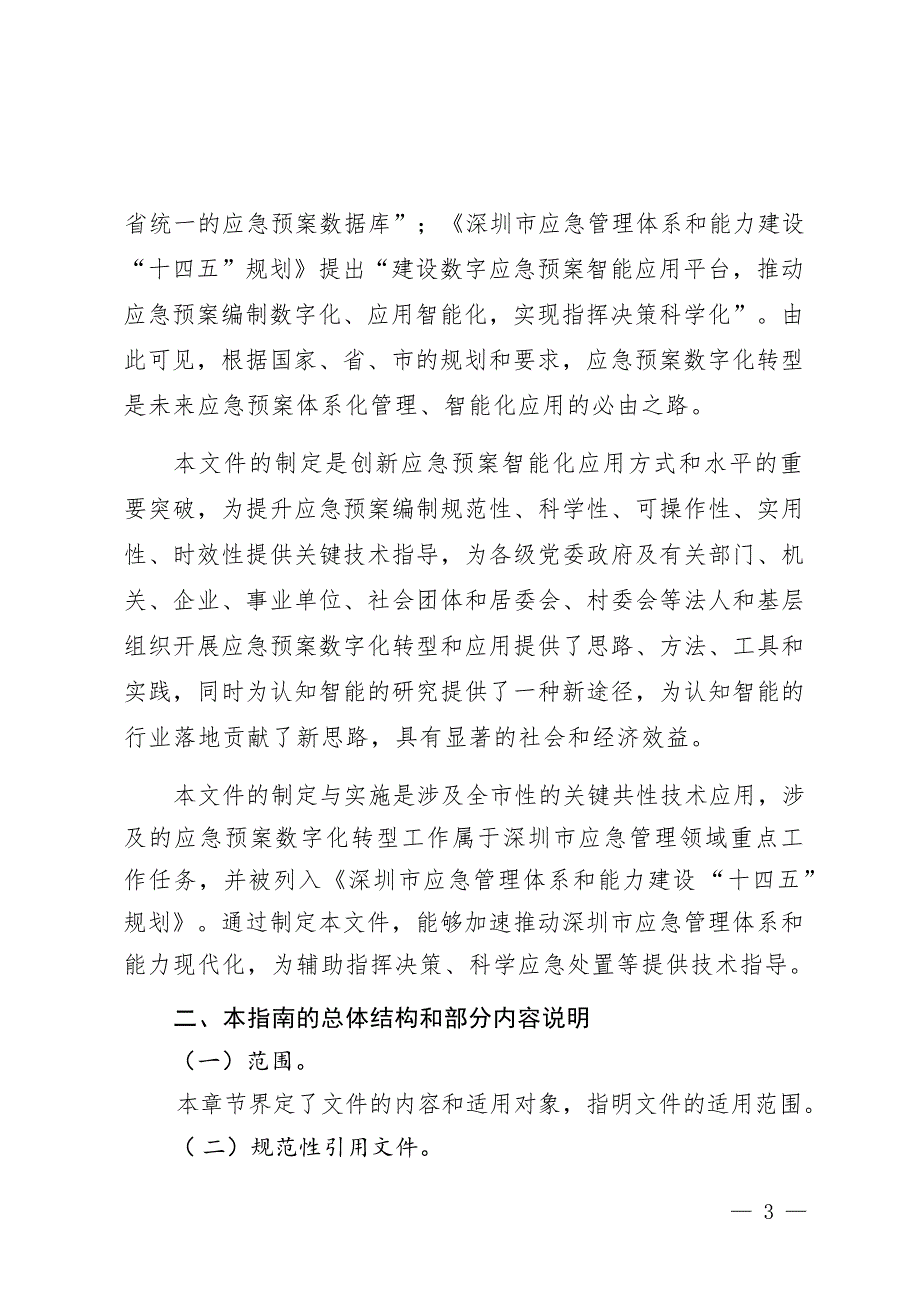 省统一的应急预案数据库”；《深圳市应急管理体系和能力建设“十四五”规划》提出“建设数字应急预案智能应用平台，推动应急预案编制数字化、应用智能化，实现指挥决策科学化”。由此可见，根据国家、省、市的规划和要求，应急预案数字化转型是未来应急预案体系化管理、智能化应用的必由之路。

本文件的制定是创新应急预案智能化应用方式和水平的重要突破，为提升应急预案编制规范性、科学性、可操作性、实用性、时效性提供关键技术指导，为各级党委政府及有关部门、机关、企业、事业单位、社会团体和居委会、村委会等法人和基层组织开展应急预案数字化转型和应用提供了思路、方法、工具和实践，同时为认知智能的研究提供了一种新途径，为认知智能的行业落地贡献了新思路，具有显著的社会和经济效益。

本文件的制定与实施是涉及全市性的关键共性技术应用，涉及的应急预案数字化转型工作属于深圳市应急管理领域重点工作任务，并被列入《深圳市应急管理体系和能力建设“十四五”规划》。通过制定本文件，能够加速推动深圳市应急管理体系和能力现代化，为辅助指挥决策、科学应急处置等提供技术指导。

二、本指南的总体结构和部分内容说明

（一）范围。

本章节界定了文件的内容和适用对象，指明文件的适用范围。

（二）规范性引用文件。

— 3 —